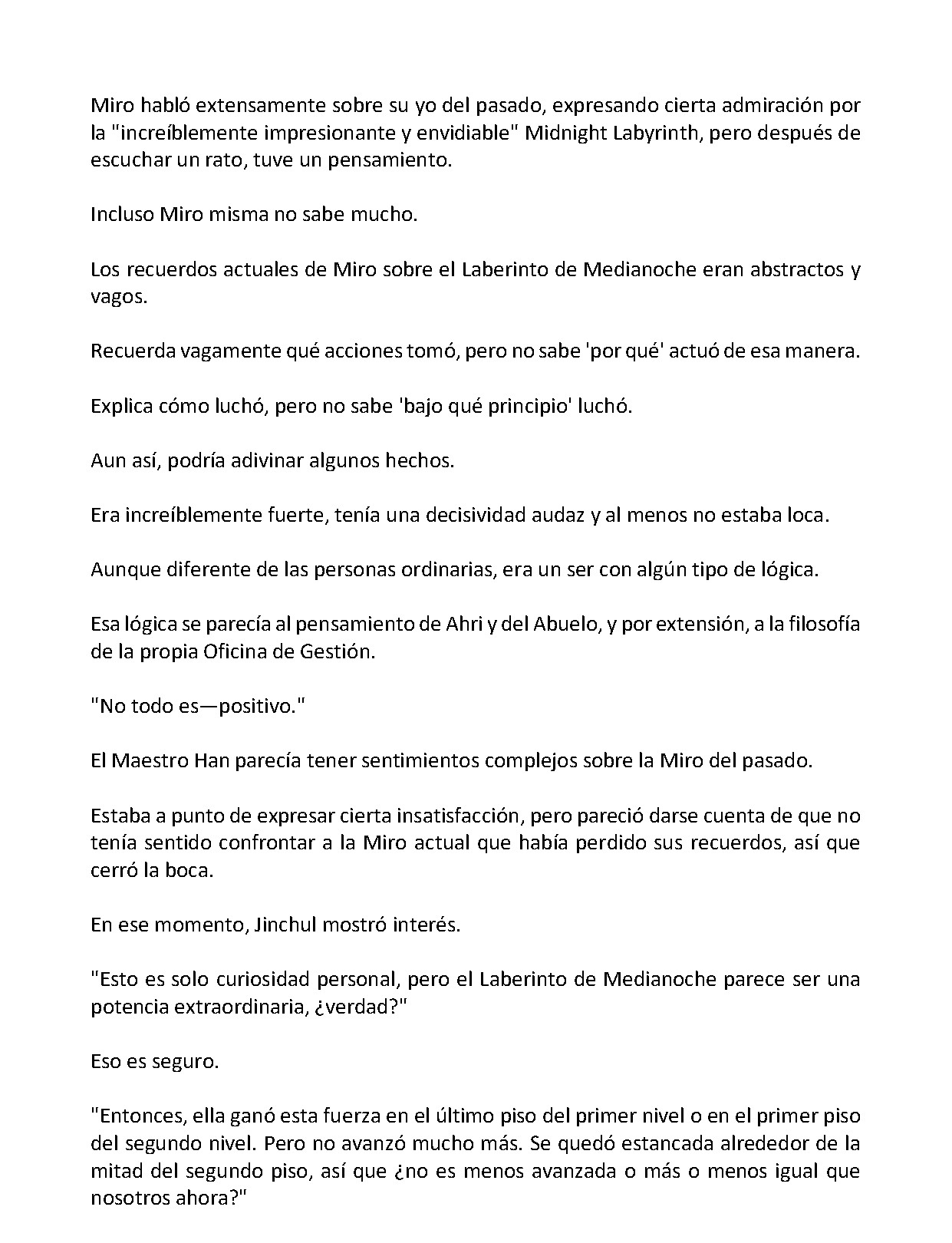 Miro habló extensamente sobre su yo del pasado, expresando cierta admiración por la "increíblemente impresionante y envidiable" Midnight Labyrinth, pero después de escuchar un rato, tuve un pensamiento.

Incluso Miro misma no sabe mucho.

Los recuerdos actuales de Miro sobre el Laberinto de Medianoche eran abstractos y vagos.

Recuerda vagamente qué acciones tomó, pero no sabe 'por qué' actuó de esa manera.

Explica cómo luchó, pero no sabe 'bajo qué principio' luchó.

Aun así, podría adivinar algunos hechos.

Era increíblemente fuerte, tenía una decisividad audaz y al menos no estaba loca.

Aunque diferente de las personas ordinarias, era un ser con algún tipo de lógica.

Esa lógica se parecía al pensamiento de Ahri y del Abuelo, y por extensión, a la filosofía de la propia Oficina de Gestión.

"No todo es—positivo."

El Maestro Han parecía tener sentimientos complejos sobre la Miro del pasado.

Estaba a punto de expresar cierta insatisfacción, pero pareció darse cuenta de que no tenía sentido confrontar a la Miro actual que había perdido sus recuerdos, así que cerró la boca.

En ese momento, Jinchul mostró interés.

"Esto es solo curiosidad personal, pero el Laberinto de Medianoche parece ser una potencia extraordinaria, ¿verdad?"

Eso es seguro.

"Entonces, ella ganó esta fuerza en el último piso del primer nivel o en el primer piso del segundo nivel. Pero no avanzó mucho más. Se quedó estancada alrededor de la mitad del segundo piso, así que ¿no es menos avanzada o más o menos igual que nosotros ahora?"